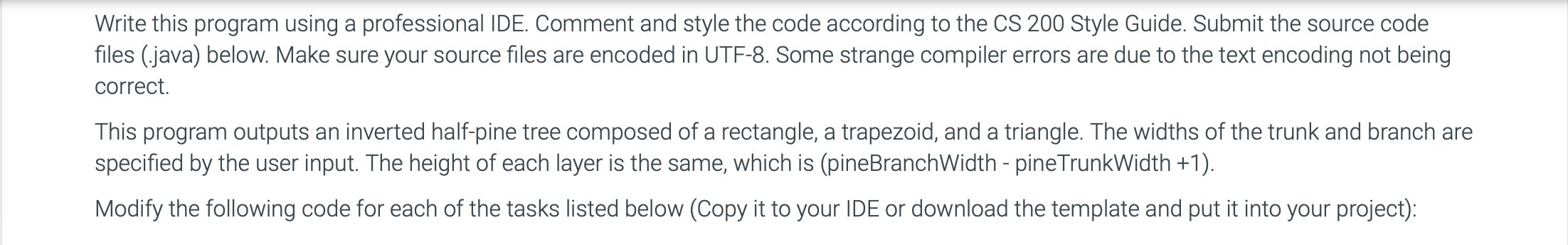 Write this program using a professional IDE. Comment and style the code according to the CS 200 Style Guide. Submit the source code files (.java) below. Make sure your source files are encoded in UTF-8. Some strange compiler errors are due to the text encoding not being correct.

This program outputs an inverted half-pine tree composed of a rectangle, a trapezoid, and a triangle. The widths of the trunk and branch are specified by the user input. The height of each layer is the same, which is (pineBranchWidth - pineTrunkWidth +1).

Modify the following code for each of the tasks listed below (Copy it to your IDE or download the template and put it into your project):